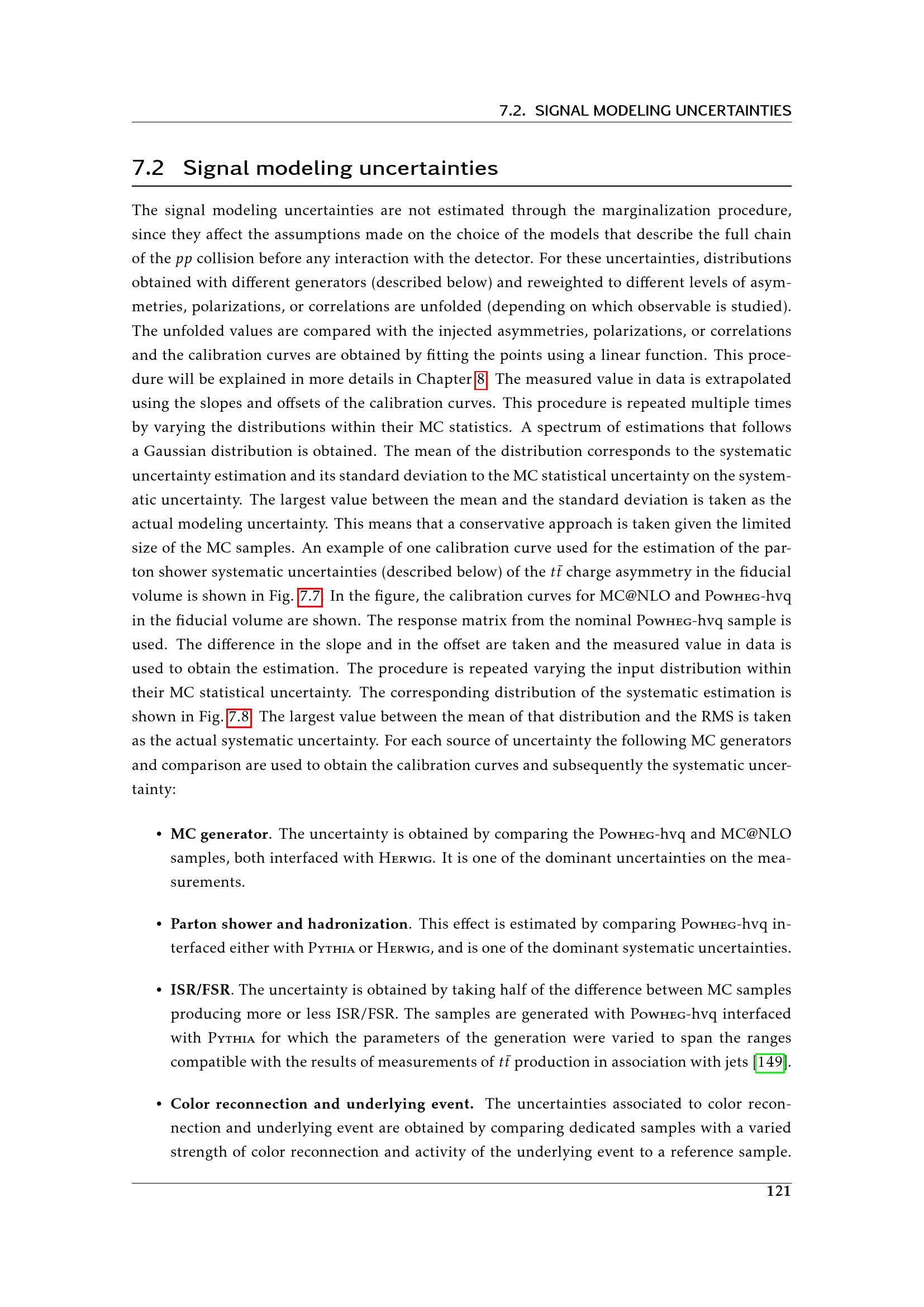 7.2. SIGNAL MODELING UNCERTAINTIES

7.2 Signal modeling uncertainties

The signal modeling uncertainties are not estimated through the marginalization procedure, since they affect the assumptions made on the choice of the models that describe the full chain of the $pp$ collision before any interaction with the detector. For these uncertainties, distributions obtained with different generators (described below) and reweighted to different levels of asymmetries, polarizations, or correlations are unfolded (depending on which observable is studied). The unfolded values are compared with the injected asymmetries, polarizations, or correlations and the calibration curves are obtained by fitting the points using a linear function. This procedure will be explained in more details in Chapter 8. The measured value in data is extrapolated using the slopes and offsets of the calibration curves. This procedure is repeated multiple times by varying the distributions within their MC statistics. A spectrum of estimations that follows a Gaussian distribution is obtained. The mean of the distribution corresponds to the systematic uncertainty estimation and its standard deviation to the MC statistical uncertainty on the systematic uncertainty. The largest value between the mean and the standard deviation is taken as the actual modeling uncertainty. This means that a conservative approach is taken given the limited size of the MC samples. An example of one calibration curve used for the estimation of the parton shower systematic uncertainties (described below) of the $t\bar{t}$ charge asymmetry in the fiducial volume is shown in Fig. 7.7. In the figure, the calibration curves for MC@NLO and Powheg-hvq in the fiducial volume are shown. The response matrix from the nominal Powheg-hvq sample is used. The difference in the slope and in the offset are taken and the measured value in data is used to obtain the estimation. The procedure is repeated varying the input distribution within their MC statistical uncertainty. The corresponding distribution of the systematic estimation is shown in Fig. 7.8. The largest value between the mean of that distribution and the RMS is taken as the actual systematic uncertainty. For each source of uncertainty the following MC generators and comparison are used to obtain the calibration curves and subsequently the systematic uncertainty:

• MC generator. The uncertainty is obtained by comparing the Powheg-hvq and MC@NLO samples, both interfaced with Herwig. It is one of the dominant uncertainties on the measurements.

• Parton shower and hadronization. This effect is estimated by comparing Powheg-hvq interfaced either with Pythia or Herwig, and is one of the dominant systematic uncertainties.

• ISR/FSR. The uncertainty is obtained by taking half of the difference between MC samples producing more or less ISR/FSR. The samples are generated with Powheg-hvq interfaced with Pythia for which the parameters of the generation were varied to span the ranges compatible with the results of measurements of $t\bar{t}$ production in association with jets [149].

• Color reconnection and underlying event. The uncertainties associated to color reconnection and underlying event are obtained by comparing dedicated samples with a varied strength of color reconnection and activity of the underlying event to a reference sample.

121